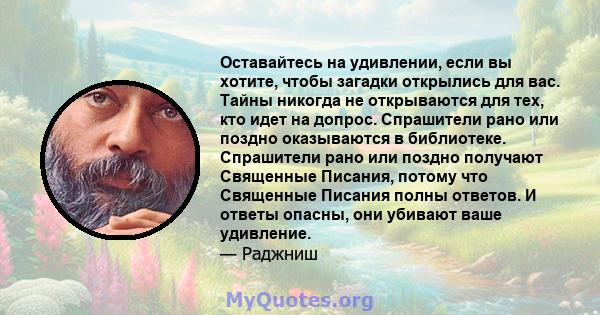 Оставайтесь на удивлении, если вы хотите, чтобы загадки открылись для вас. Тайны никогда не открываются для тех, кто идет на допрос. Спрашители рано или поздно оказываются в библиотеке. Спрашители рано или поздно получают Священные Писания, потому что Священные Писания полны ответов. И ответы опасны, они убивают ваше удивление.
— Раджниш

MyQuotes.org